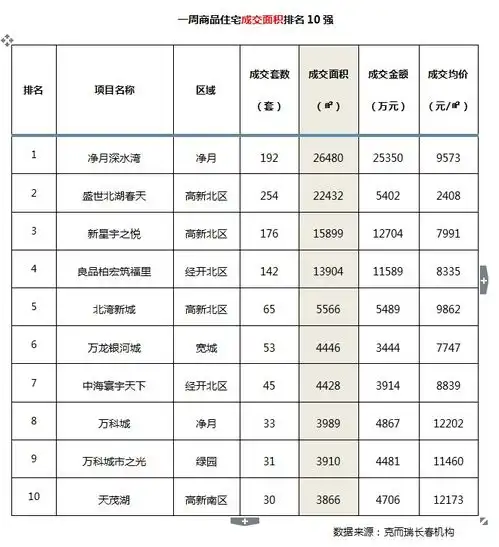 一周商品住宅成交面积排名 10 强

| 排名 | 项目名称 | 区域 | 成交套数（套） | 成交面积（㎡） | 成交金额（万元） | 成交均价（元/㎡） |
|---|---|---|---|---|---|---|
| 1 | 净月深水湾 | 净月 | 192 | 26480 | 25350 | 9573 |
| 2 | 盛世北湖春天 | 高新北区 | 254 | 22432 | 5402 | 2408 |
| 3 | 新星宇之悦 | 高新北区 | 176 | 15899 | 12704 | 7991 |
| 4 | 良品柏宏筑福里 | 经开北区 | 142 | 13904 | 11589 | 8335 |
| 5 | 北湾新城 | 高新北区 | 65 | 5566 | 5489 | 9862 |
| 6 | 万龙银河城 | 宽城 | 53 | 4446 | 3444 | 7747 |
| 7 | 中海寰宇天下 | 经开北区 | 45 | 4428 | 3914 | 8839 |
| 8 | 万科城 | 净月 | 33 | 3989 | 4867 | 12202 |
| 9 | 万科城市之光 | 绿园 | 31 | 3910 | 4481 | 11460 |
| 10 | 天茂湖 | 高新南区 | 30 | 3866 | 4706 | 12173 |

数据来源：克而瑞长春机构